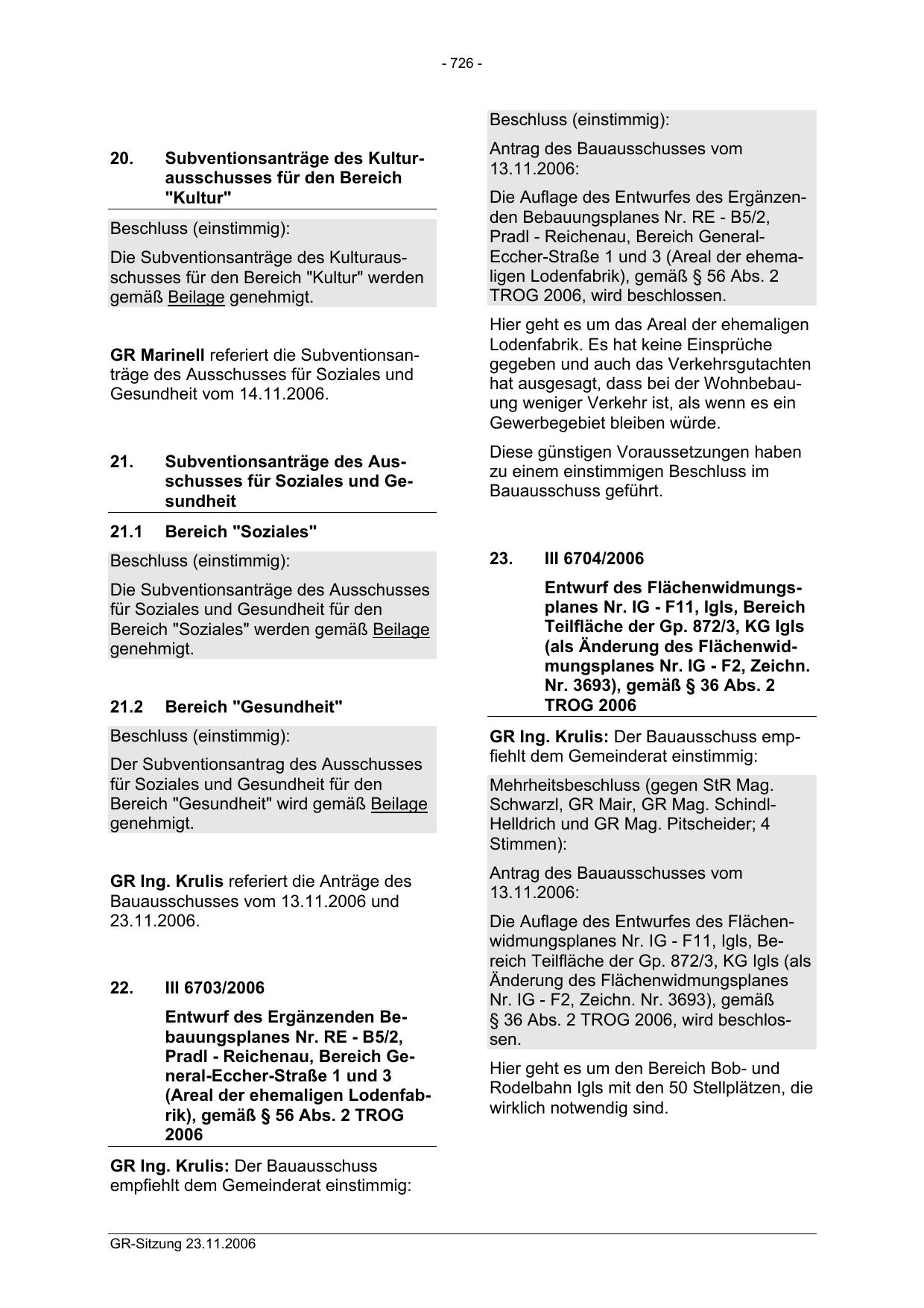 - 726 -

20. Subventionsanträge des Kulturausschusses für den Bereich "Kultur"

Beschluss (einstimmig):

Die Subventionsanträge des Kulturausschusses für den Bereich "Kultur" werden gemäß Beilage genehmigt.

GR Marinell referiert die Subventionsanträge des Ausschusses für Soziales und Gesundheit vom 14.11.2006.

21. Subventionsanträge des Ausschusses für Soziales und Gesundheit

21.1 Bereich "Soziales"

Beschluss (einstimmig):

Die Subventionsanträge des Ausschusses für Soziales und Gesundheit für den Bereich "Soziales" werden gemäß Beilage genehmigt.

21.2 Bereich "Gesundheit"

Beschluss (einstimmig):

Der Subventionsantrag des Ausschusses für Soziales und Gesundheit für den Bereich "Gesundheit" wird gemäß Beilage genehmigt.

GR Ing. Krulis referiert die Anträge des Bauausschusses vom 13.11.2006 und 23.11.2006.

22. III 6703/2006

Entwurf des Ergänzenden Bebauungsplanes Nr. RE - B5/2, Pradl - Reichenau, Bereich General-Eccher-Straße 1 und 3 (Areal der ehemaligen Lodenfabrik), gemäß § 56 Abs. 2 TROG 2006

GR Ing. Krulis: Der Bauausschuss empfiehlt dem Gemeinderat einstimmig:

Beschluss (einstimmig):

Antrag des Bauausschusses vom 13.11.2006:

Die Auflage des Entwurfes des Ergänzenden Bebauungsplanes Nr. RE - B5/2, Pradl - Reichenau, Bereich General-Eccher-Straße 1 und 3 (Areal der ehemaligen Lodenfabrik), gemäß § 56 Abs. 2 TROG 2006, wird beschlossen.

Hier geht es um das Areal der ehemaligen Lodenfabrik. Es hat keine Einsprüche gegeben und auch das Verkehrsgutachten hat ausgesagt, dass bei der Wohnbebauung weniger Verkehr ist, als wenn es ein Gewerbegebiet bleiben würde.

Diese günstigen Voraussetzungen haben zu einem einstimmigen Beschluss im Bauausschuss geführt.

23. III 6704/2006

Entwurf des Flächenwidmungsplanes Nr. IG - F11, Igls, Bereich Teilfläche der Gp. 872/3, KG Igls (als Änderung des Flächenwidmungsplanes Nr. IG - F2, Zeichn. Nr. 3693), gemäß § 36 Abs. 2 TROG 2006

GR Ing. Krulis: Der Bauausschuss empfiehlt dem Gemeinderat einstimmig:

Mehrheitsbeschluss (gegen StR Mag. Schwarzl, GR Mair, GR Mag. Schindl-Helldrich und GR Mag. Pitscheider; 4 Stimmen):

Antrag des Bauausschusses vom 13.11.2006:

Die Auflage des Entwurfes des Flächenwidmungsplanes Nr. IG - F11, Igls, Bereich Teilfläche der Gp. 872/3, KG Igls (als Änderung des Flächenwidmungsplanes Nr. IG - F2, Zeichn. Nr. 3693), gemäß § 36 Abs. 2 TROG 2006, wird beschlossen.

Hier geht es um den Bereich Bob- und Rodelbahn Igls mit den 50 Stellplätzen, die wirklich notwendig sind.

GR-Sitzung 23.11.2006